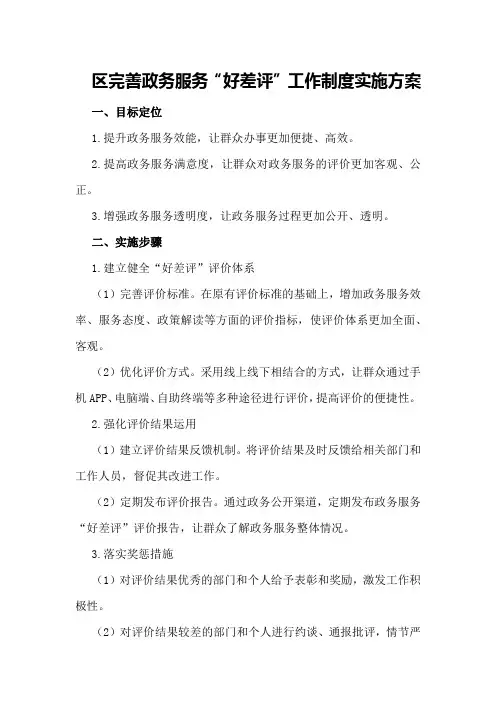 区完善政务服务“好差评”工作制度实施方案

一、目标定位

1.提升政务服务效能，让群众办事更加便捷、高效。

2.提高政务服务满意度，让群众对政务服务的评价更加客观、公正。

3.增强政务服务透明度，让政务服务过程更加公开、透明。

二、实施步骤

1.建立健全“好差评”评价体系

（1）完善评价标准。在原有评价标准的基础上，增加政务服务效率、服务态度、政策解读等方面的评价指标，使评价体系更加全面、客观。

（2）优化评价方式。采用线上线下相结合的方式，让群众通过手机APP、电脑端、自助终端等多种途径进行评价，提高评价的便捷性。

2.强化评价结果运用

（1）建立评价结果反馈机制。将评价结果及时反馈给相关部门和工作人员，督促其改进工作。

（2）定期发布评价报告。通过政务公开渠道，定期发布政务服务“好差评”评价报告，让群众了解政务服务整体情况。

3.落实奖惩措施

（1）对评价结果优秀的部门和个人给予表彰和奖励，激发工作积极性。

（2）对评价结果较差的部门和个人进行约谈、通报批评，情节严